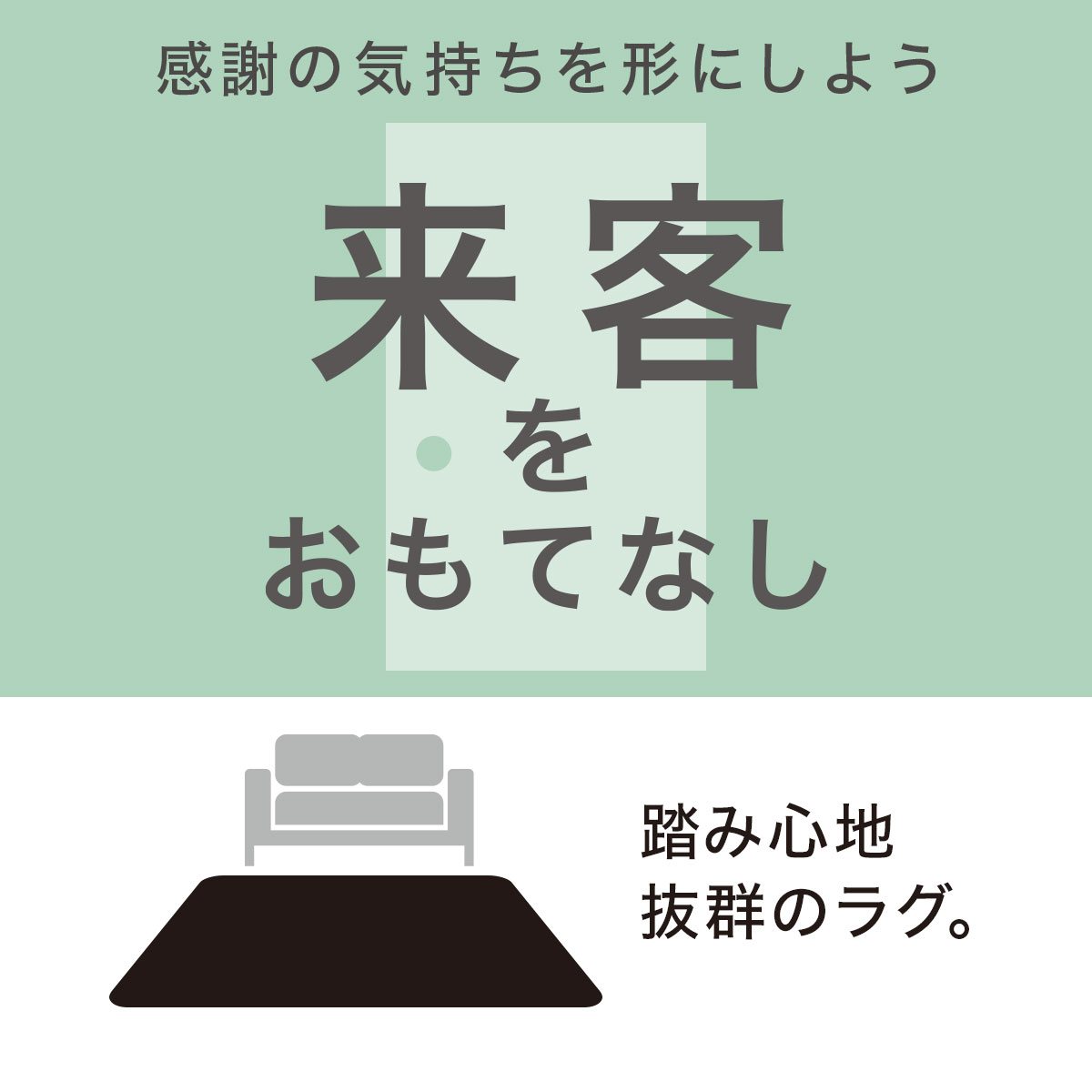 感謝の気持ちを形にしよう

来客
を
おもてなし

踏み心地
抜群のラグ。